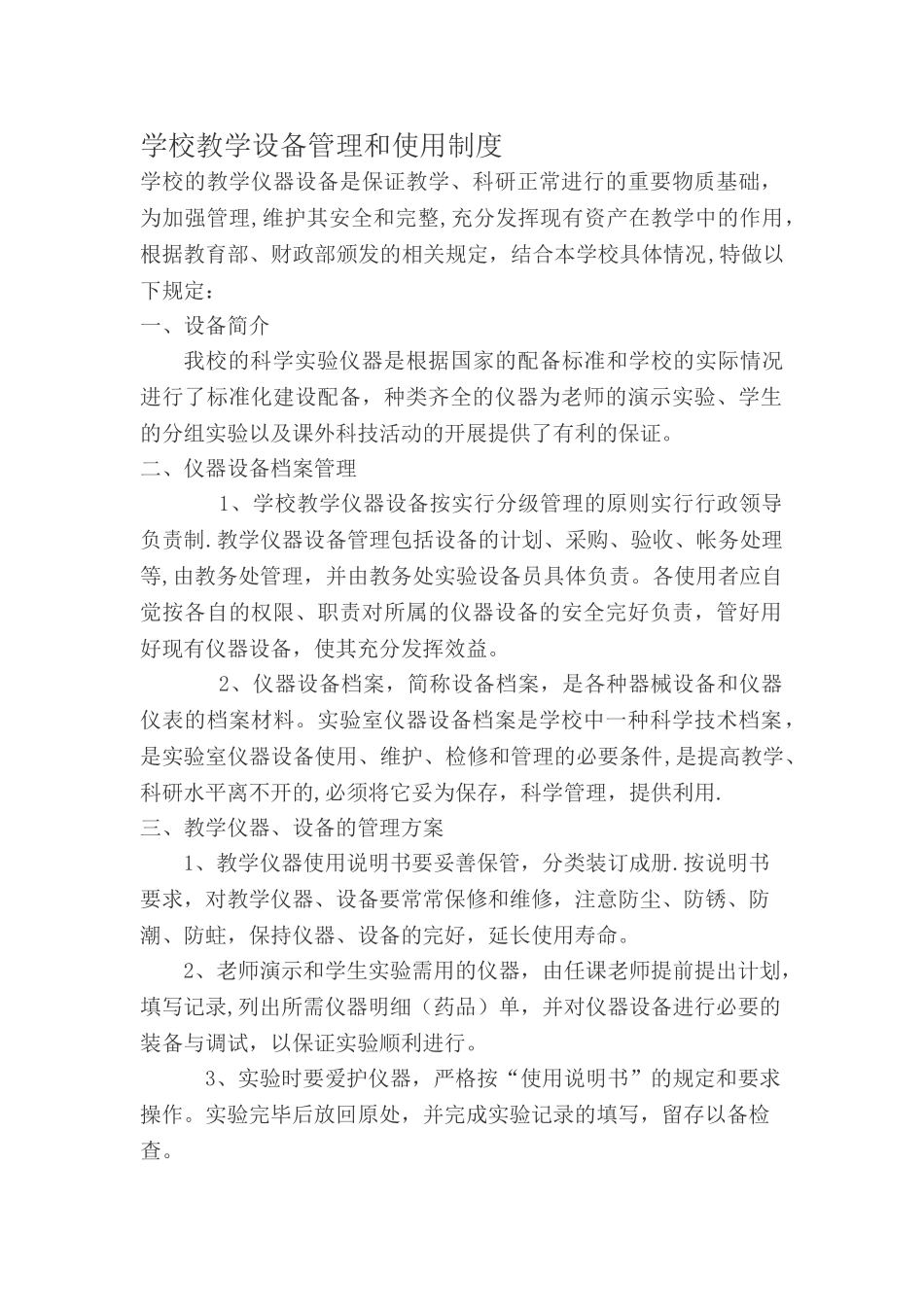 学校教学设备管理和使用制度

学校的教学仪器设备是保证教学、科研正常进行的重要物质基础，为加强管理,维护其安全和完整,充分发挥现有资产在教学中的作用，根据教育部、财政部颁发的相关规定，结合本学校具体情况,特做以下规定：

一、设备简介

我校的科学实验仪器是根据国家的配备标准和学校的实际情况进行了标准化建设配备，种类齐全的仪器为老师的演示实验、学生的分组实验以及课外科技活动的开展提供了有利的保证。

二、仪器设备档案管理

1、学校教学仪器设备按实行分级管理的原则实行行政领导负责制.教学仪器设备管理包括设备的计划、采购、验收、帐务处理等,由教务处管理，并由教务处实验设备员具体负责。各使用者应自觉按各自的权限、职责对所属的仪器设备的安全完好负责，管好用好现有仪器设备，使其充分发挥效益。

2、仪器设备档案，简称设备档案，是各种器械设备和仪器仪表的档案材料。实验室仪器设备档案是学校中一种科学技术档案，是实验室仪器设备使用、维护、检修和管理的必要条件,是提高教学、科研水平离不开的,必须将它妥为保存，科学管理，提供利用.

三、教学仪器、设备的管理方案

1、教学仪器使用说明书要妥善保管，分类装订成册.按说明书要求，对教学仪器、设备要常常保修和维修，注意防尘、防锈、防潮、防蛀，保持仪器、设备的完好，延长使用寿命。

2、老师演示和学生实验需用的仪器，由任课老师提前提出计划，填写记录,列出所需仪器明细（药品）单，并对仪器设备进行必要的装备与调试，以保证实验顺利进行。

3、实验时要爱护仪器，严格按“使用说明书”的规定和要求操作。实验完毕后放回原处，并完成实验记录的填写，留存以备检查。